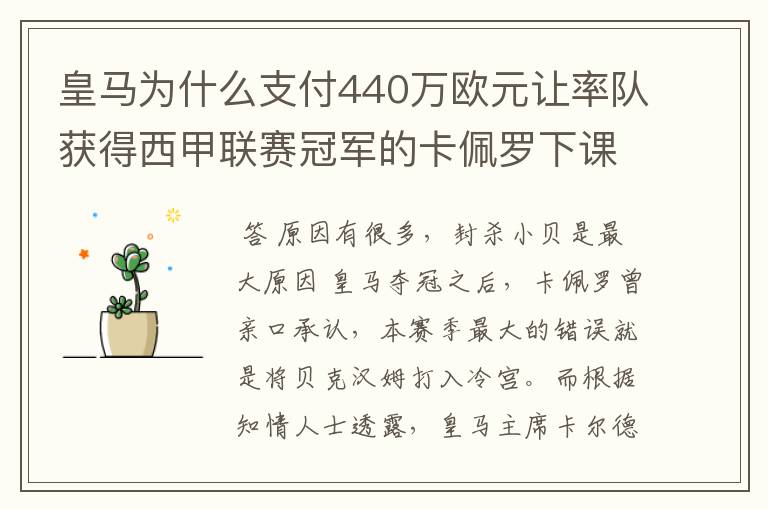 皇马为什么支付440万欧元让率队获得西甲联赛冠军的卡佩罗下课

答 原因有很多，封杀小贝是最大原因 皇马夺冠之后，卡佩罗曾亲口承认，本赛季最大的错误就是将贝克汉姆打入冷宫。而根据知情人士透露，皇马主席卡尔德